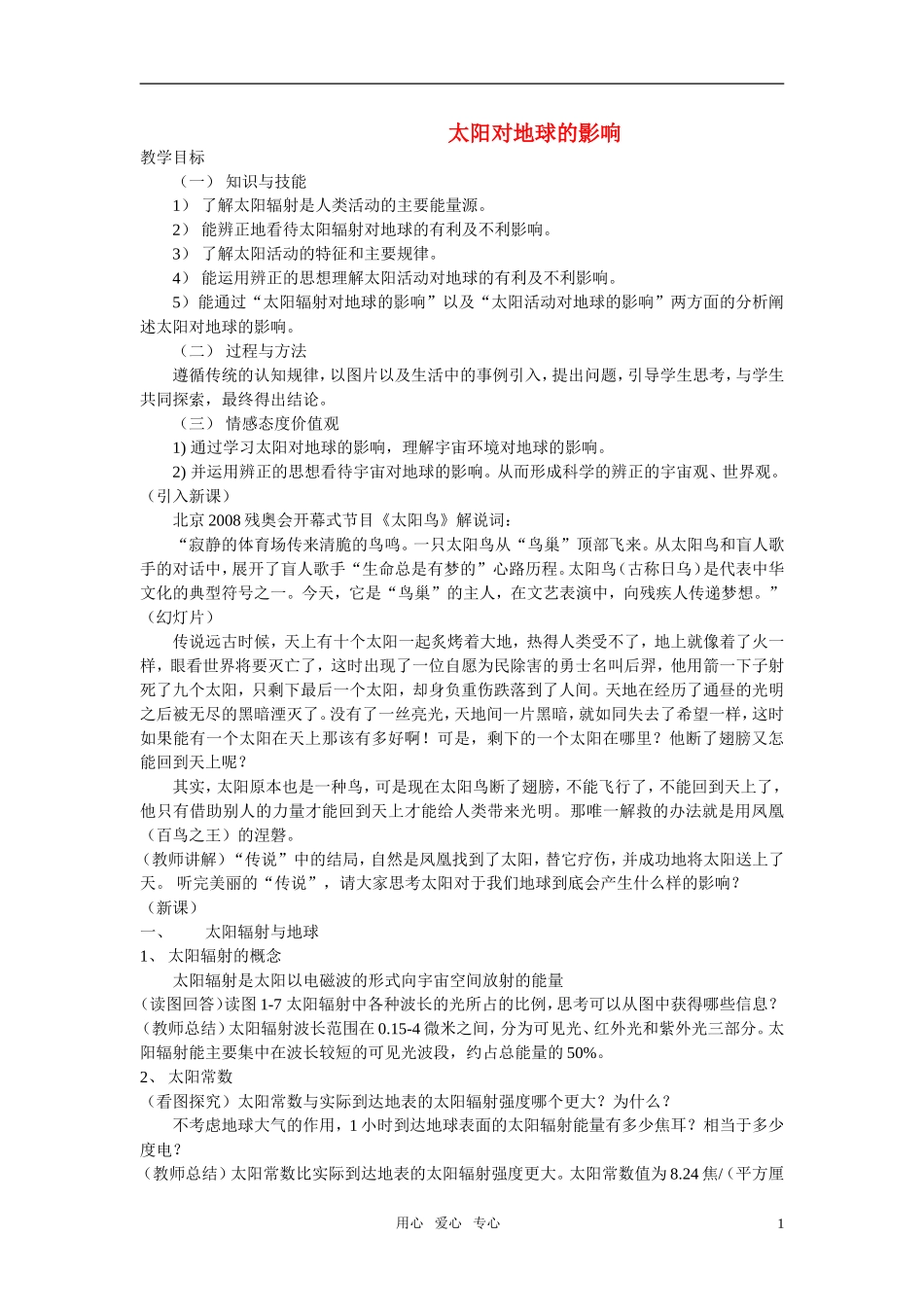 太阳对地球的影响

教学目标

（一） 知识与技能

1） 了解太阳辐射是人类活动的主要能量源。

2） 能辨正地看待太阳辐射对地球的有利及不利影响。

3） 了解太阳活动的特征和主要规律。

4） 能运用辨正的思想理解太阳活动对地球的有利及不利影响。

5）能通过“太阳辐射对地球的影响”以及“太阳活动对地球的影响”两方面的分析阐述太阳对地球的影响。

（二） 过程与方法

遵循传统的认知规律，以图片以及生活中的事例引入，提出问题，引导学生思考，与学生共同探索，最终得出结论。

（三） 情感态度价值观

1) 通过学习太阳对地球的影响，理解宇宙环境对地球的影响。

2) 并运用辨正的思想看待宇宙对地球的影响。从而形成科学的辨正的宇宙观、世界观。

（引入新课）

北京 2008 残奥会开幕式节目《太阳鸟》解说词：

“寂静的体育场传来清脆的鸟鸣。一只太阳鸟从“鸟巢”顶部飞来。从太阳鸟和盲人歌手的对话中，展开了盲人歌手“生命总是有梦的”心路历程。太阳鸟（古称日乌）是代表中华文化的典型符号之一。今天，它是“鸟巢”的主人，在文艺表演中，向残疾人传递梦想。”

（幻灯片）

传说远古时候，天上有十个太阳一起炙烤着大地，热得人类受不了，地上就像着了火一样，眼看世界将要灭亡了，这时出现了一位自愿为民除害的勇士名叫后羿，他用箭一下子射死了九个太阳，只剩下最后一个太阳，却身负重伤跌落到了人间。天地在经历了通昼的光明之后被无尽的黑暗湮灭了。没有了一丝亮光，天地间一片黑暗，就如同失去了希望一样，这时如果能有一个太阳在天上那该有多好啊！可是，剩下的一个太阳在哪里？他断了翅膀又怎能回到天上呢？

其实，太阳原本也是一种鸟，可是现在太阳鸟断了翅膀，不能飞行了，不能回到天上了，他只有借助别人的力量才能回到天上才能给人类带来光明。那唯一解救的办法就是用凤凰（百鸟之王）的涅磐。

（教师讲解）“传说”中的结局，自然是凤凰找到了太阳，替它疗伤，并成功地将太阳送上了天。 听完美丽的“传说”，请大家思考太阳对于我们地球到底会产生什么样的影响？

（新课）

一、 太阳辐射与地球

1、 太阳辐射的概念

太阳辐射是太阳以电磁波的形式向宇宙空间放射的能量

（读图回答）读图 1-7 太阳辐射中各种波长的光所占的比例，思考可以从图中获得哪些信息？

（教师总结）太阳辐射波长范围在 0.15-4 微米之间，分为可见光、红外光和紫外光三部分。太阳辐射能主要集中在波长较短的可见光波段，约占总能量的 50%。

2、 太阳常数

（看图探究）太阳常数与实际到达地表的太阳辐射强度哪个更大？为什么？

不考虑地球大气的作用，1 小时到达地球表面的太阳辐射能量有多少焦耳？相当于多少度电？

（教师总结）太阳常数比实际到达地表的太阳辐射强度更大。太阳常数值为 8.24 焦/（平方厘

用心 爱心 专心 1